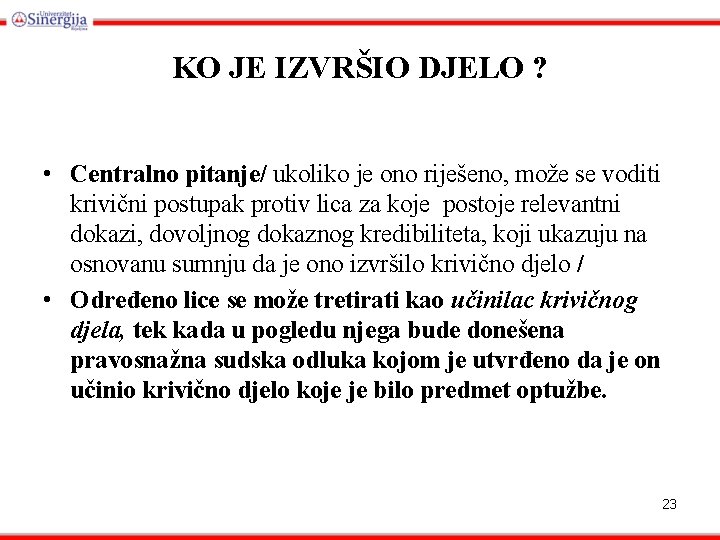 Univerzitet Sinergija Bijeljina

KO JE IZVRŠIO DJELO ?

• Centralno pitanje/ ukoliko je ono riješeno, može se voditi krivični postupak protiv lica za koje postoje relevantni dokazi, dovoljnog dokaznog kredibiliteta, koji ukazuju na osnovanu sumnju da je ono izvršilo krivično djelo /

• Određeno lice se može tretirati kao učinilac krivičnog djela, tek kada u pogledu njega bude donešena pravosnažna sudska odluka kojom je utvrđeno da je on učinio krivično djelo koje je bilo predmet optužbe.

23